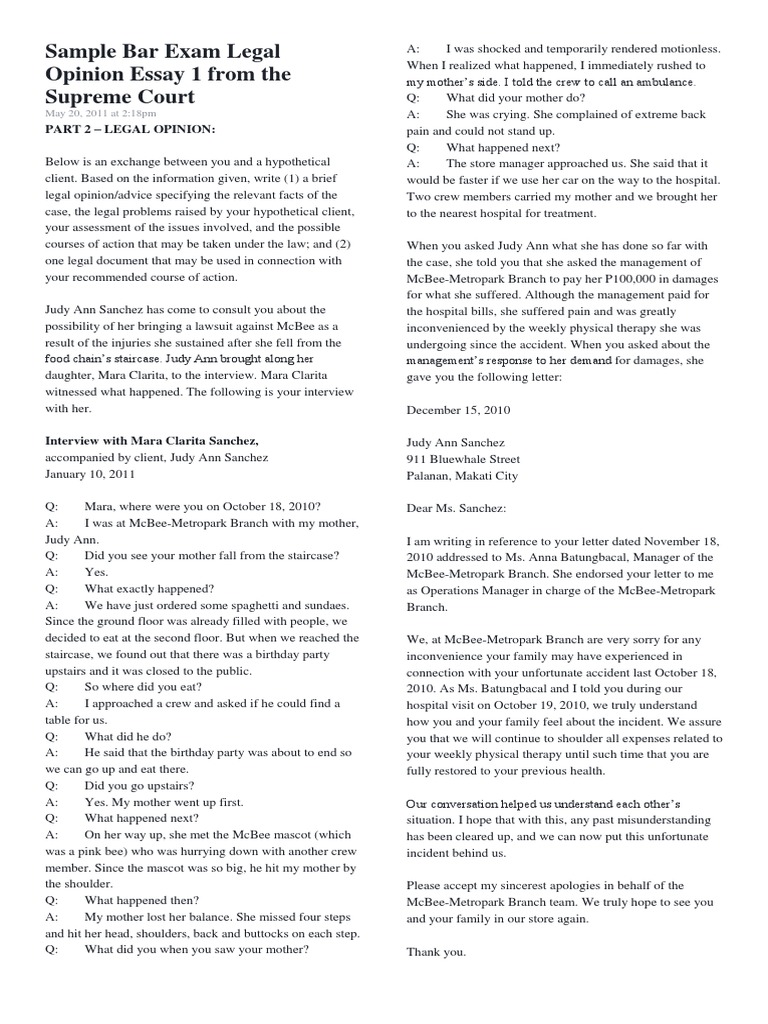 Sample Bar Exam Legal Opinion Essay 1 from the Supreme Court
May 20, 2011 at 2:18pm
PART 2 – LEGAL OPINION:

Below is an exchange between you and a hypothetical client. Based on the information given, write (1) a brief legal opinion/advice specifying the relevant facts of the case, the legal problems raised by your hypothetical client, your assessment of the issues involved, and the possible courses of action that may be taken under the law; and (2) one legal document that may be used in connection with your recommended course of action.

Judy Ann Sanchez has come to consult you about the possibility of her bringing a lawsuit against McBee as a result of the injuries she sustained after she fell from the food chain's staircase. Judy Ann brought along her daughter, Mara Clarita, to the interview. Mara Clarita witnessed what happened. The following is your interview with her.

Interview with Mara Clarita Sanchez,
accompanied by client, Judy Ann Sanchez
January 10, 2011

Q: Mara, where were you on October 18, 2010?
A: I was at McBee-Metropark Branch with my mother, Judy Ann.
Q: Did you see your mother fall from the staircase?
A: Yes.
Q: What exactly happened?
A: We have just ordered some spaghetti and sundaes. Since the ground floor was already filled with people, we decided to eat at the second floor. But when we reached the staircase, we found out that there was a birthday party upstairs and it was closed to the public.
Q: So where did you eat?
A: I approached a crew and asked if he could find a table for us.
Q: What did he do?
A: He said that the birthday party was about to end so we can go up and eat there.
Q: Did you go upstairs?
A: Yes. My mother went up first.
Q: What happened next?
A: On her way up, she met the McBee mascot (which was a pink bee) who was hurrying down with another crew member. Since the mascot was so big, he hit my mother by the shoulder.
Q: What happened then?
A: My mother lost her balance. She missed four steps and hit her head, shoulders, back and buttocks on each step.
Q: What did you when you saw your mother?
A: I was shocked and temporarily rendered motionless. When I realized what happened, I immediately rushed to my mother's side. I told the crew to call an ambulance.
Q: What did your mother do?
A: She was crying. She complained of extreme back pain and could not stand up.
Q: What happened next?
A: The store manager approached us. She said that it would be faster if we use her car on the way to the hospital. Two crew members carried my mother and we brought her to the nearest hospital for treatment.

When you asked Judy Ann what she has done so far with the case, she told you that she asked the management of McBee-Metropark Branch to pay her P100,000 in damages for what she suffered. Although the management paid for the hospital bills, she suffered pain and was greatly inconvenienced by the weekly physical therapy she was undergoing since the accident. When you asked about the management's response to her demand for damages, she gave you the following letter:

December 15, 2010

Judy Ann Sanchez
911 Bluewhale Street
Palanan, Makati City

Dear Ms. Sanchez:

I am writing in reference to your letter dated November 18, 2010 addressed to Ms. Anna Batungbacal, Manager of the McBee-Metropark Branch. She endorsed your letter to me as Operations Manager in charge of the McBee-Metropark Branch.

We, at McBee-Metropark Branch are very sorry for any inconvenience your family may have experienced in connection with your unfortunate accident last October 18, 2010. As Ms. Batungbacal and I told you during our hospital visit on October 19, 2010, we truly understand how you and your family feel about the incident. We assure you that we will continue to shoulder all expenses related to your weekly physical therapy until such time that you are fully restored to your previous health.

Our conversation helped us understand each other's situation. I hope that with this, any past misunderstanding has been cleared up, and we can now put this unfortunate incident behind us.

Please accept my sincerest apologies in behalf of the McBee-Metropark Branch team. We truly hope to see you and your family in our store again.

Thank you.